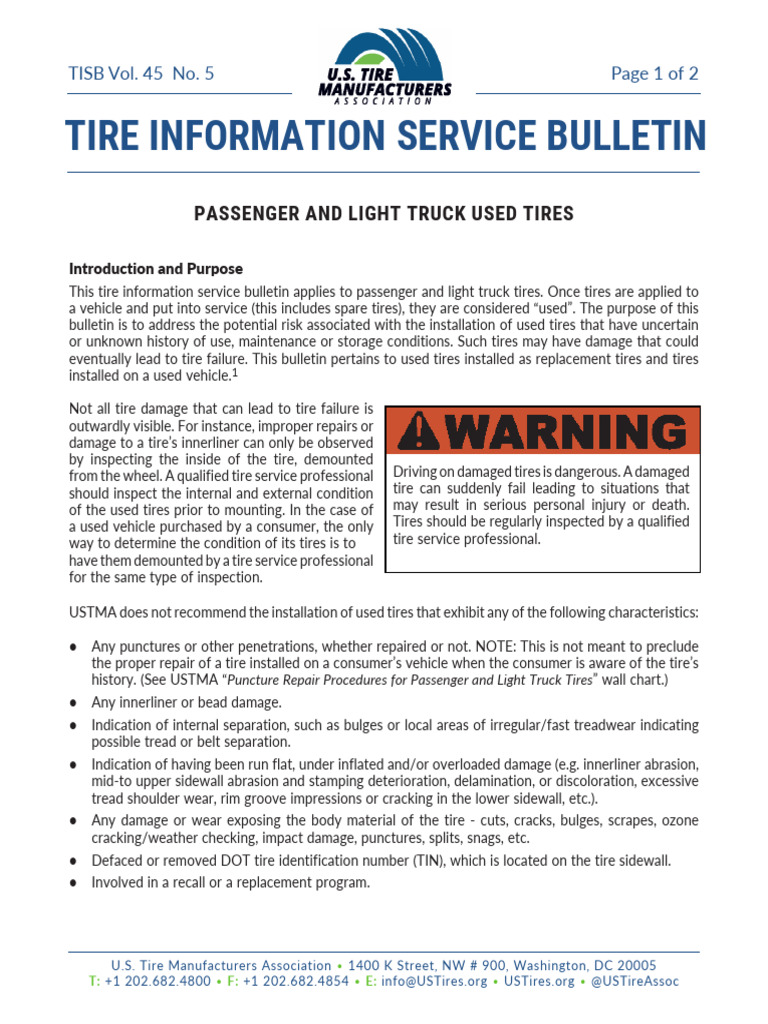 TISB Vol. 45 No. 5

U.S. TIRE MANUFACTURERS ASSOCIATION

Page 1 of 2

TIRE INFORMATION SERVICE BULLETIN

PASSENGER AND LIGHT TRUCK USED TIRES

Introduction and Purpose

This tire information service bulletin applies to passenger and light truck tires. Once tires are applied to a vehicle and put into service (this includes spare tires), they are considered "used". The purpose of this bulletin is to address the potential risk associated with the installation of used tires that have uncertain or unknown history of use, maintenance or storage conditions. Such tires may have damage that could eventually lead to tire failure. This bulletin pertains to used tires installed as replacement tires and tires installed on a used vehicle.$^1$

Not all tire damage that can lead to tire failure is outwardly visible. For instance, improper repairs or damage to a tire's innerliner can only be observed by inspecting the inside of the tire, demounted from the wheel. A qualified tire service professional should inspect the internal and external condition of the used tires prior to mounting. In the case of a used vehicle purchased by a consumer, the only way to determine the condition of its tires is to have them demounted by a tire service professional for the same type of inspection.

WARNING

Driving on damaged tires is dangerous. A damaged tire can suddenly fail leading to situations that may result in serious personal injury or death. Tires should be regularly inspected by a qualified tire service professional.

USTMA does not recommend the installation of used tires that exhibit any of the following characteristics:

• Any punctures or other penetrations, whether repaired or not. NOTE: This is not meant to preclude the proper repair of a tire installed on a consumer's vehicle when the consumer is aware of the tire's history. (See USTMA "Puncture Repair Procedures for Passenger and Light Truck Tires" wall chart.)
• Any innerliner or bead damage.
• Indication of internal separation, such as bulges or local areas of irregular/fast treadwear indicating possible tread or belt separation.
• Indication of having been run flat, under inflated and/or overloaded damage (e.g. innerliner abrasion, mid-to upper sidewall abrasion and stamping deterioration, delamination, or discoloration, excessive tread shoulder wear, rim groove impressions or cracking in the lower sidewall, etc.).
• Any damage or wear exposing the body material of the tire - cuts, cracks, bulges, scrapes, ozone cracking/weather checking, impact damage, punctures, splits, snags, etc.
• Defaced or removed DOT tire identification number (TIN), which is located on the tire sidewall.
• Involved in a recall or a replacement program.

U.S. Tire Manufacturers Association • 1400 K Street, NW # 900, Washington, DC 20005
T: +1 202.682.4800 • F: +1 202.682.4854 • E: info@USTires.org • USTires.org • @USTireAssoc